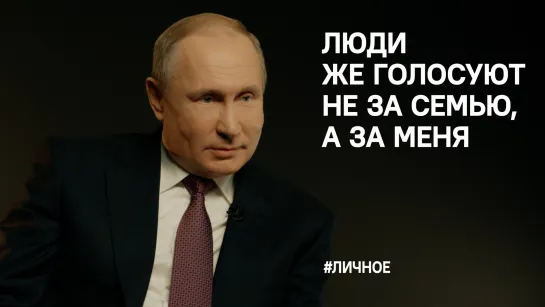 ЛЮДИ
ЖЕ ГОЛОСУЮТ
НЕ ЗА СЕМЬЮ,
А ЗА МЕНЯ

#ЛИЧНОЕ